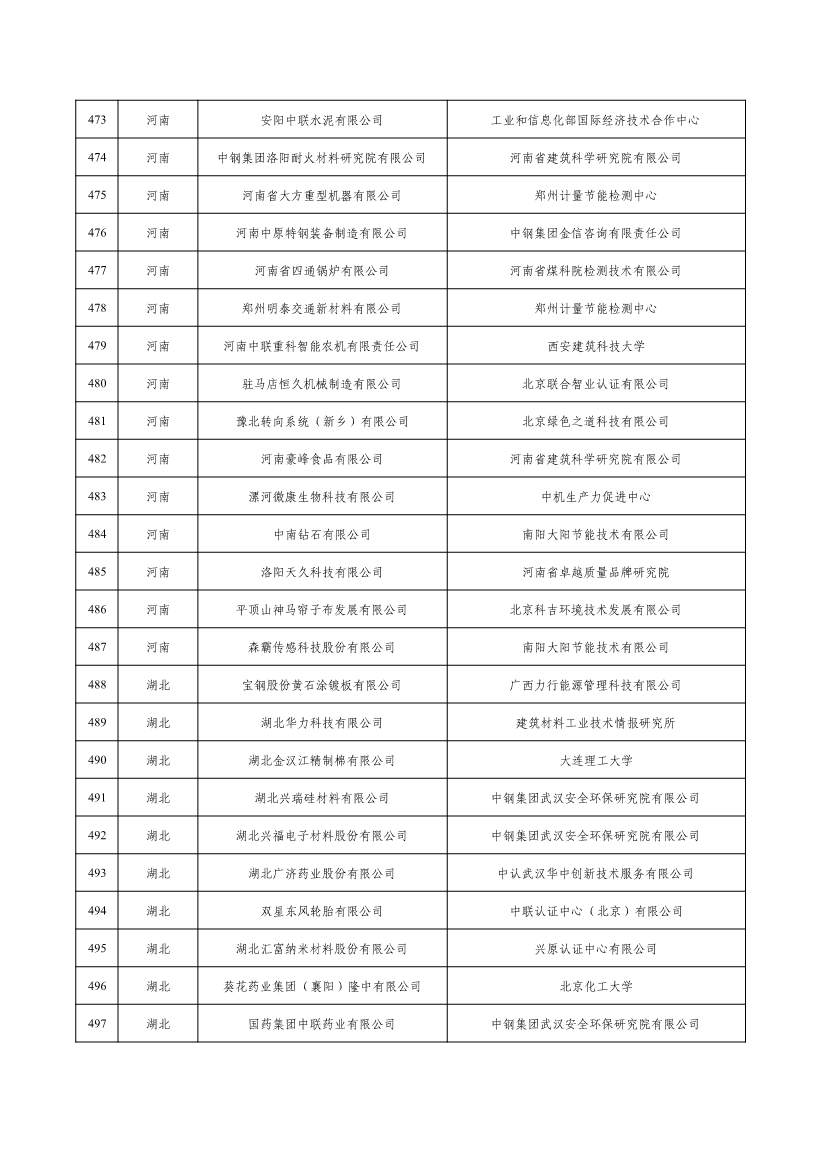 | 473 | 河南 | 安阳中联水泥有限公司 | 工业和信息化部国际经济技术合作中心 |
|---|---|---|---|
| 474 | 河南 | 中钢集团洛阳耐火材料研究院有限公司 | 河南省建筑科学研究院有限公司 |
| 475 | 河南 | 河南省大方重型机器有限公司 | 郑州计量节能检测中心 |
| 476 | 河南 | 河南中原特钢装备制造有限公司 | 中钢集团金信咨询有限责任公司 |
| 477 | 河南 | 河南省四通锅炉有限公司 | 河南省煤科院检测技术有限公司 |
| 478 | 河南 | 郑州明泰交通新材料有限公司 | 郑州计量节能检测中心 |
| 479 | 河南 | 河南中联重科智能农机有限责任公司 | 西安建筑科技大学 |
| 480 | 河南 | 驻马店恒久机械制造有限公司 | 北京联合智业认证有限公司 |
| 481 | 河南 | 豫北转向系统（新乡）有限公司 | 北京绿色之道科技有限公司 |
| 482 | 河南 | 河南豪峰食品有限公司 | 河南省建筑科学研究院有限公司 |
| 483 | 河南 | 漯河微康生物科技有限公司 | 中机生产力促进中心 |
| 484 | 河南 | 中南钻石有限公司 | 南阳大阳节能技术有限公司 |
| 485 | 河南 | 洛阳天久科技有限公司 | 河南省卓越质量品牌研究院 |
| 486 | 河南 | 平顶山神马帘子布发展有限公司 | 北京科吉环境技术发展有限公司 |
| 487 | 河南 | 森霸传感科技股份有限公司 | 南阳大阳节能技术有限公司 |
| 488 | 湖北 | 宝钢股份黄石涂镀板有限公司 | 广西力行能源管理科技有限公司 |
| 489 | 湖北 | 湖北华力科技有限公司 | 建筑材料工业技术情报研究所 |
| 490 | 湖北 | 湖北金汉江精制棉有限公司 | 大连理工大学 |
| 491 | 湖北 | 湖北兴瑞硅材料有限公司 | 中钢集团武汉安全环保研究院有限公司 |
| 492 | 湖北 | 湖北兴福电子材料股份有限公司 | 中钢集团武汉安全环保研究院有限公司 |
| 493 | 湖北 | 湖北广济药业股份有限公司 | 中认武汉华中创新技术服务有限公司 |
| 494 | 湖北 | 双星东风轮胎有限公司 | 中联认证中心（北京）有限公司 |
| 495 | 湖北 | 湖北汇富纳米材料股份有限公司 | 兴原认证中心有限公司 |
| 496 | 湖北 | 葵花药业集团（襄阳）隆中有限公司 | 北京化工大学 |
| 497 | 湖北 | 国药集团中联药业有限公司 | 中钢集团武汉安全环保研究院有限公司 |